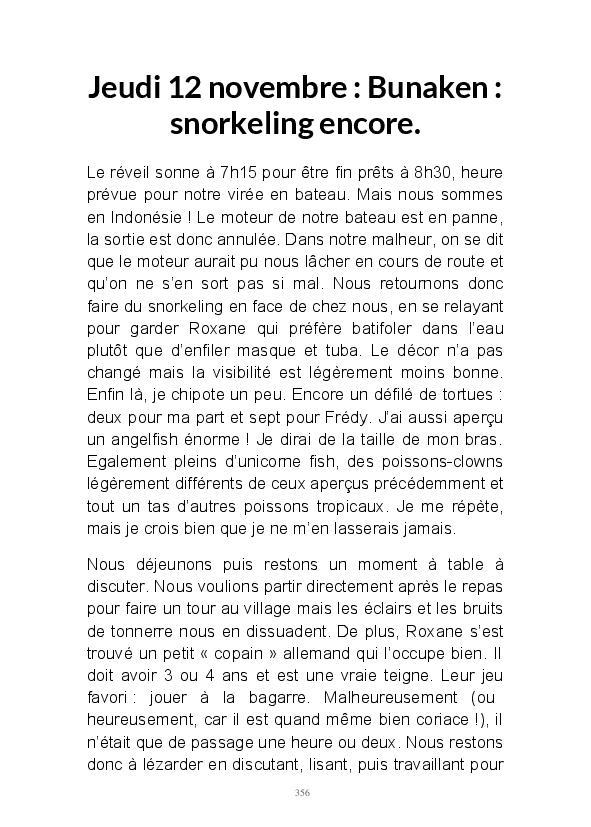 Jeudi 12 novembre : Bunaken : snorkeling encore.

Le réveil sonne à 7h15 pour être fin prêts à 8h30, heure prévue pour notre virée en bateau. Mais nous sommes en Indonésie ! Le moteur de notre bateau est en panne, la sortie est donc annulée. Dans notre malheur, on se dit que le moteur aurait pu nous lâcher en cours de route et qu'on ne s'en sort pas si mal. Nous retournons donc faire du snorkeling en face de chez nous, en se relayant pour garder Roxane qui préfère batifoler dans l'eau plutôt que d'enfiler masque et tuba. Le décor n'a pas changé mais la visibilité est légèrement moins bonne. Enfin là, je chipote un peu. Encore un défilé de tortues : deux pour ma part et sept pour Frédy. J'ai aussi aperçu un angelfish énorme ! Je dirai de la taille de mon bras. Egalement pleins d'unicorne fish, des poissons-clowns légèrement différents de ceux aperçus précédemment et tout un tas d'autres poissons tropicaux. Je me répète, mais je crois bien que je ne m'en lasserais jamais.

Nous déjeunons puis restons un moment à table à discuter. Nous voulions partir directement après le repas pour faire un tour au village mais les éclairs et les bruits de tonnerre nous en dissuadent. De plus, Roxane s'est trouvé un petit « copain » allemand qui l'occupe bien. Il doit avoir 3 ou 4 ans et est une vraie teigne. Leur jeu favori : jouer à la bagarre. Malheureusement (ou heureusement, car il est quand même bien coriace !), il n'était que de passage une heure ou deux. Nous restons donc à lézarder en discutant, lisant, puis travaillant pour

356